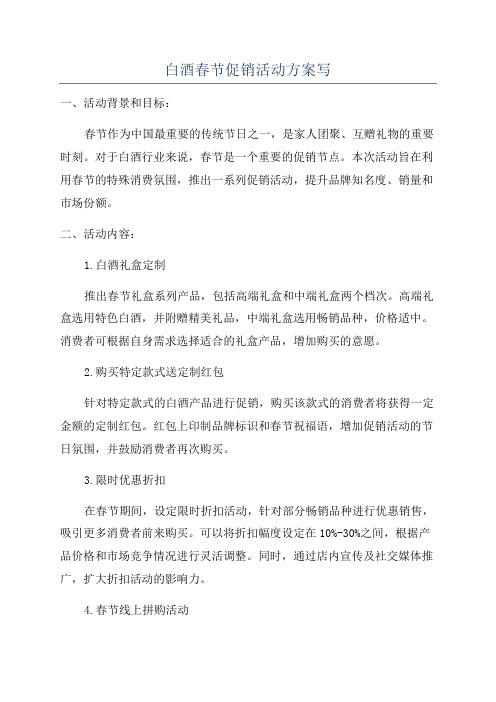 白酒春节促销活动方案写

一、活动背景和目标：

春节作为中国最重要的传统节日之一，是家人团聚、互赠礼物的重要时刻。对于白酒行业来说，春节是一个重要的促销节点。本次活动旨在利用春节的特殊消费氛围，推出一系列促销活动，提升品牌知名度、销量和市场份额。

二、活动内容：

1.白酒礼盒定制

推出春节礼盒系列产品，包括高端礼盒和中端礼盒两个档次。高端礼盒选用特色白酒，并附赠精美礼品，中端礼盒选用畅销品种，价格适中。消费者可根据自身需求选择适合的礼盒产品，增加购买的意愿。

2.购买特定款式送定制红包

针对特定款式的白酒产品进行促销，购买该款式的消费者将获得一定金额的定制红包。红包上印制品牌标识和春节祝福语，增加促销活动的节日氛围，并鼓励消费者再次购买。

3.限时优惠折扣

在春节期间，设定限时折扣活动，针对部分畅销品种进行优惠销售，吸引更多消费者前来购买。可以将折扣幅度设定在10%-30%之间，根据产品价格和市场竞争情况进行灵活调整。同时，通过店内宣传及社交媒体推广，扩大折扣活动的影响力。

4.春节线上拼购活动